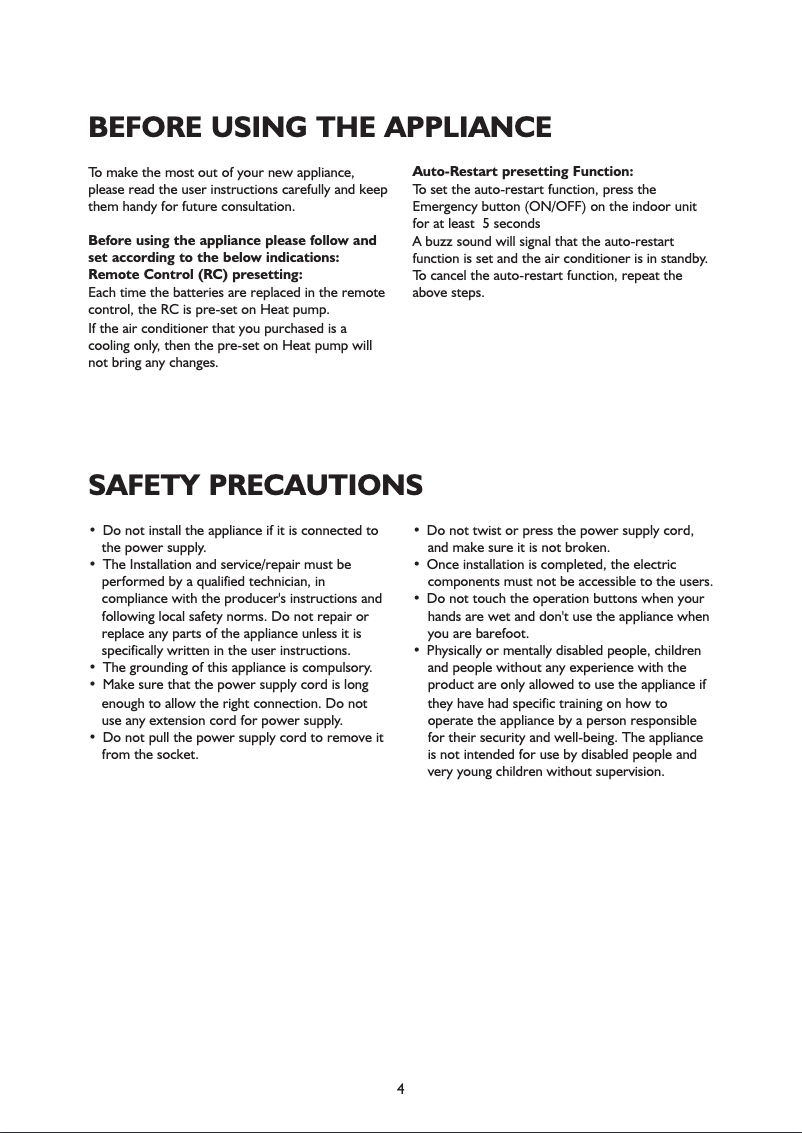 BEFORE USING THE APPLIANCE

To make the most out of your new appliance, please read the user instructions carefully and keep them handy for future consultation.

Before using the appliance please follow and set according to the below indications:
Remote Control (RC) presetting:
Each time the batteries are replaced in the remote control, the RC is pre-set on Heat pump.
If the air conditioner that you purchased is a cooling only, then the pre-set on Heat pump will not bring any changes.

Auto-Restart presetting Function:
To set the auto-restart function, press the Emergency button (ON/OFF) on the indoor unit for at least 5 seconds
A buzz sound will signal that the auto-restart function is set and the air conditioner is in standby.
To cancel the auto-restart function, repeat the above steps.

SAFETY PRECAUTIONS

• Do not install the appliance if it is connected to the power supply.
• The Installation and service/repair must be performed by a qualified technician, in compliance with the producer's instructions and following local safety norms. Do not repair or replace any parts of the appliance unless it is specifically written in the user instructions.
• The grounding of this appliance is compulsory.
• Make sure that the power supply cord is long enough to allow the right connection. Do not use any extension cord for power supply.
• Do not pull the power supply cord to remove it from the socket.

• Do not twist or press the power supply cord, and make sure it is not broken.
• Once installation is completed, the electric components must not be accessible to the users.
• Do not touch the operation buttons when your hands are wet and don't use the appliance when you are barefoot.
• Physically or mentally disabled people, children and people without any experience with the product are only allowed to use the appliance if they have had specific training on how to operate the appliance by a person responsible for their security and well-being. The appliance is not intended for use by disabled people and very young children without supervision.

4